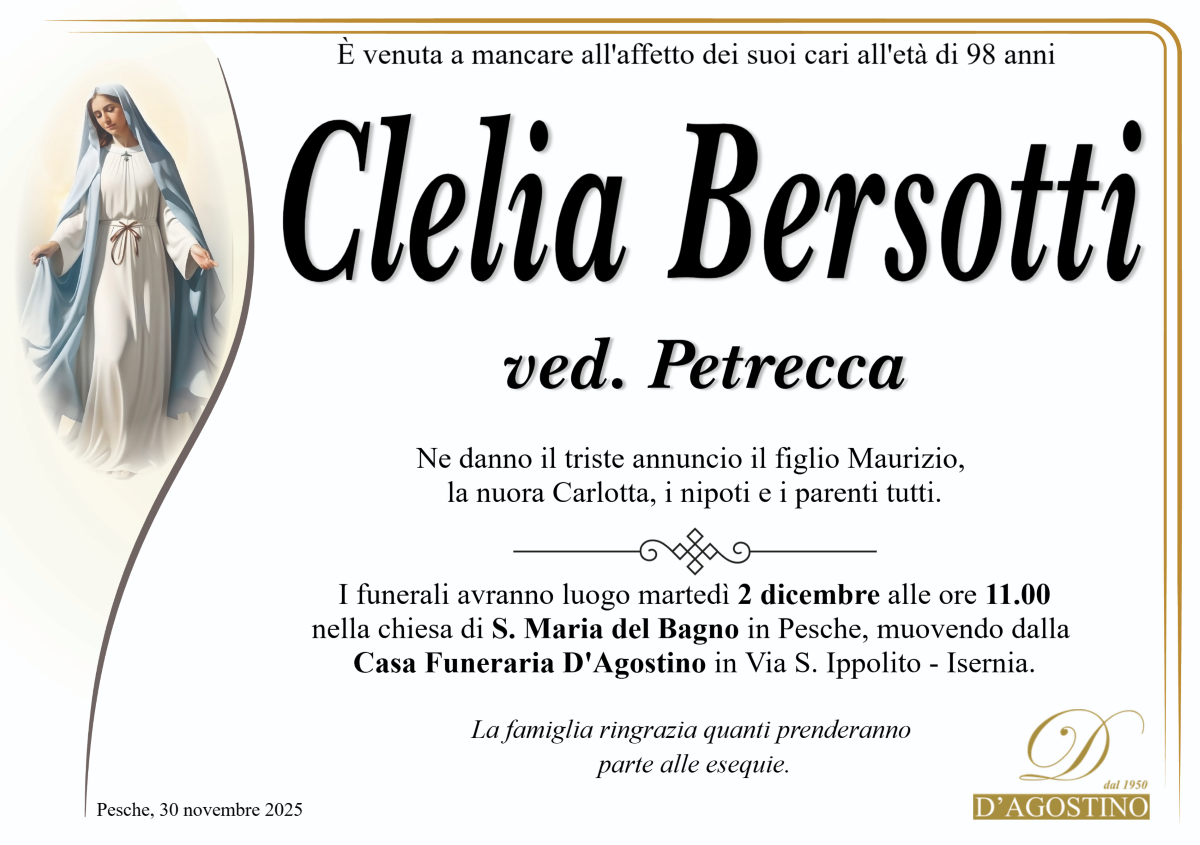 È venuta a mancare all'affetto dei suoi cari all'età di 98 anni

Clelia Bersotti

ved. Petrecca

Ne danno il triste annuncio il figlio Maurizio, la nuora Carlotta, i nipoti e i parenti tutti.

I funerali avranno luogo martedì 2 dicembre alle ore 11.00 nella chiesa di S. Maria del Bagno in Pesche, muovendo dalla Casa Funeraria D'Agostino in Via S. Ippolito - Isernia.

La famiglia ringrazia quanti prenderanno parte alle esequie.

Pesche, 30 novembre 2025

D
dal 1950
D'AGOSTINO